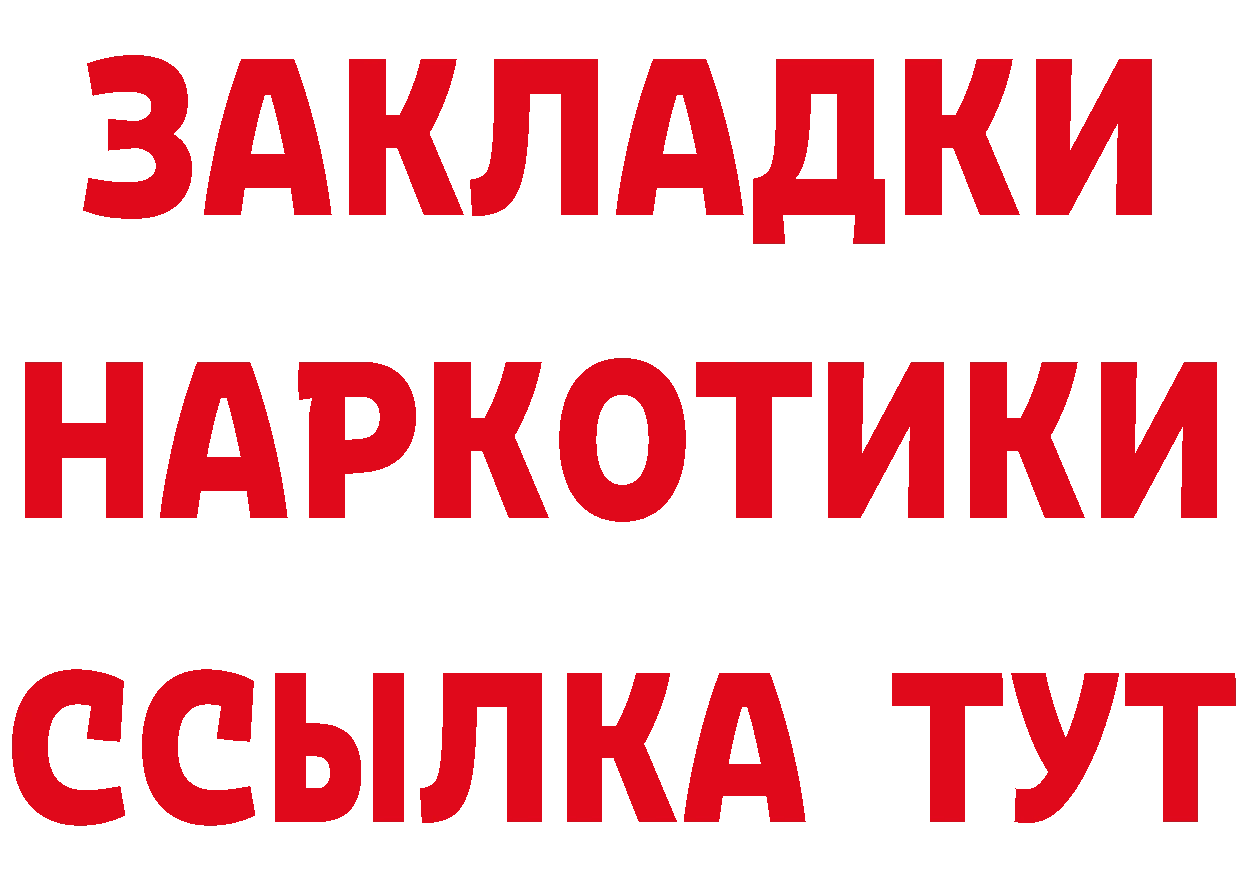 ЗАКЛАДКИ НАРКОТИКИ ССЫЛКА ТУТ